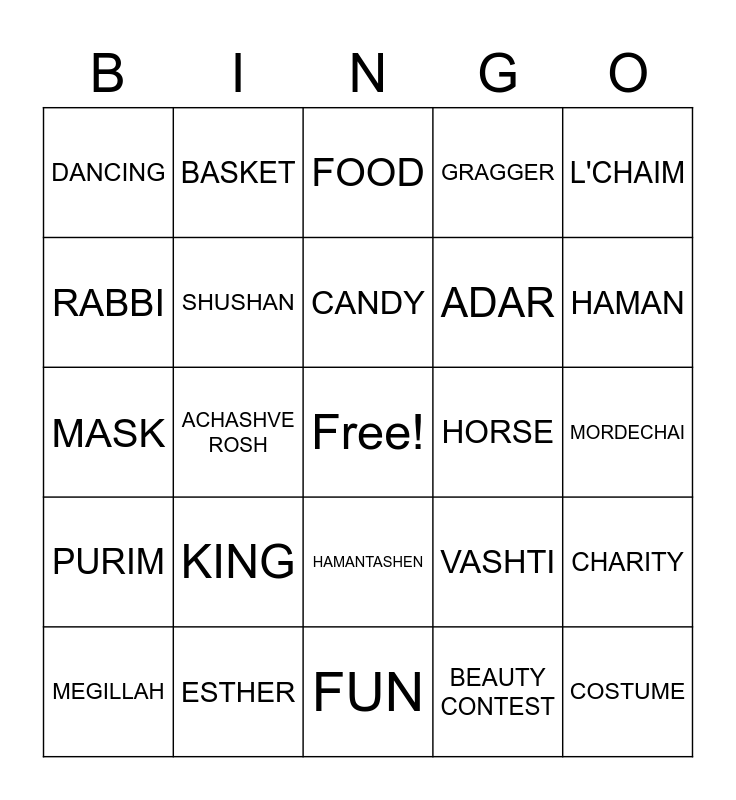 | B | I | N | G | O |
|---|---|---|---|---|
| DANCING | BASKET | FOOD | GRAGGER | L'CHAIM |
| RABBI | SHUSHAN | CANDY | ADAR | HAMAN |
| MASK | ACHASHVE ROSH | Free! | HORSE | MORDECHAI |
| PURIM | KING | HAMANTASHEN | VASHTI | CHARITY |
| MEGILLAH | ESTHER | FUN | BEAUTY CONTEST | COSTUME |